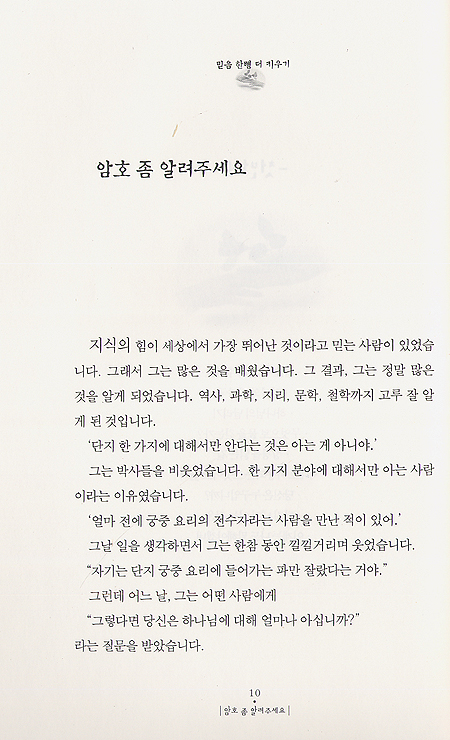 믿음 한뼘 더 키우기

암호 좀 알려주세요

지식의 힘이 세상에서 가장 뛰어난 것이라고 믿는 사람이 있었습니다. 그래서 그는 많은 것을 배웠습니다. 그 결과, 그는 정말 많은 것을 알게 되었습니다. 역사, 과학, 지리, 문학, 철학까지 고루 잘 알게 된 것입니다.

'단지 한 가지에 대해서만 안다는 것은 아는 게 아니야.'

그는 박사들을 비웃었습니다. 한 가지 분야에 대해서만 아는 사람이라는 이유였습니다.

'얼마 전에 궁중 요리의 전수자라는 사람을 만난 적이 있어.'

그날 일을 생각하면서 그는 한참 동안 낄낄거리며 웃었습니다.

"자기는 단지 궁중 요리에 들어가는 파만 잘랐다는 거야."

그런데 어느 날, 그는 어떤 사람에게

"그렇다면 당신은 하나님에 대해 얼마나 아십니까?"

라는 질문을 받았습니다.

10
| 암호 좀 알려주세요 |